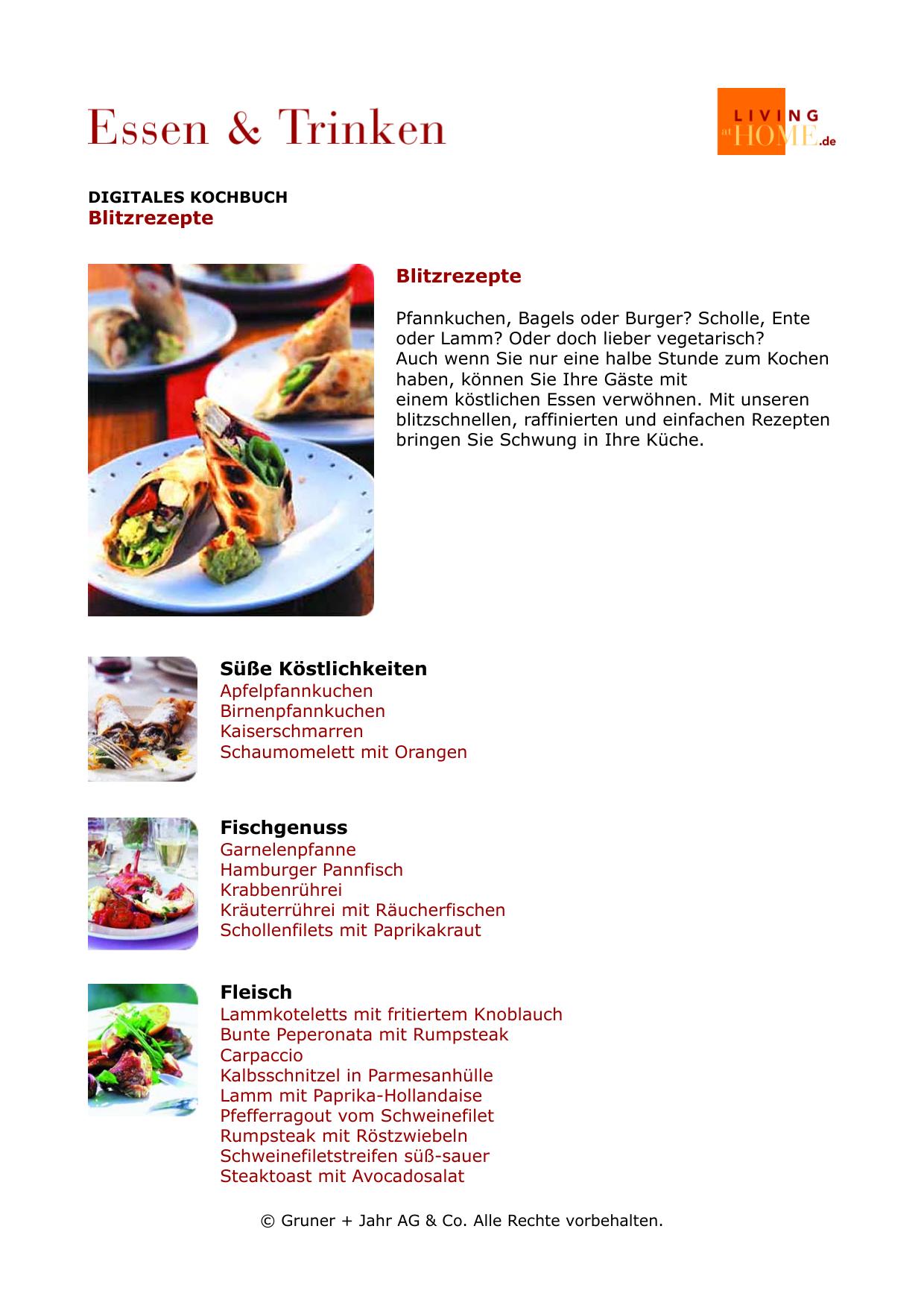 Essen & Trinken

LIVING at HOME.de

DIGITALES KOCHBUCH
Blitzrezepte

Blitzrezepte

Pfannkuchen, Bagels oder Burger? Scholle, Ente oder Lamm? Oder doch lieber vegetarisch?
Auch wenn Sie nur eine halbe Stunde zum Kochen haben, können Sie Ihre Gäste mit einem köstlichen Essen verwöhnen. Mit unseren blitzschnellen, raffinierten und einfachen Rezepten bringen Sie Schwung in Ihre Küche.

Süße Köstlichkeiten
Apfelpfannkuchen
Birnenpfannkuchen
Kaiserschmarren
Schaumomelett mit Orangen

Fischgenuss
Garnelenpfanne
Hamburger Pannfisch
Krabbenrührei
Kräuterrührei mit Räucherfischen
Schollenfilets mit Paprikakraut

Fleisch
Lammkoteletts mit fritiertem Knoblauch
Bunte Peperonata mit Rumpsteak
Carpaccio
Kalbsschnitzel in Parmesanhülle
Lamm mit Paprika-Hollandaise
Pfefferragout vom Schweinefilet
Rumpsteak mit Röstzwiebeln
Schweinefiletstreifen süß-sauer
Steaktoast mit Avocadosalat

© Gruner + Jahr AG & Co. Alle Rechte vorbehalten.